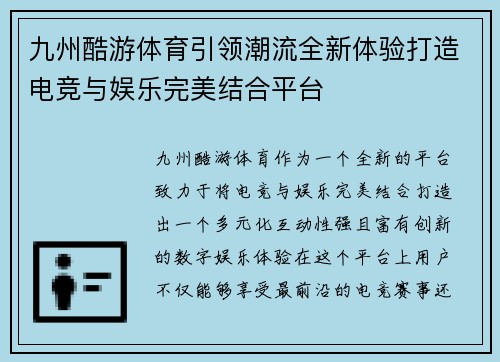 九州酷游体育引领潮流全新体验打造电竞与娱乐完美结合平台

九州酷游体育作为一个全新的平台致力于将电竞与娱乐完美结合打造出一个多元化互动性强且富有创新的数字娱乐体验在这个平台上用户不仅能够享受最前沿的电竞赛事还